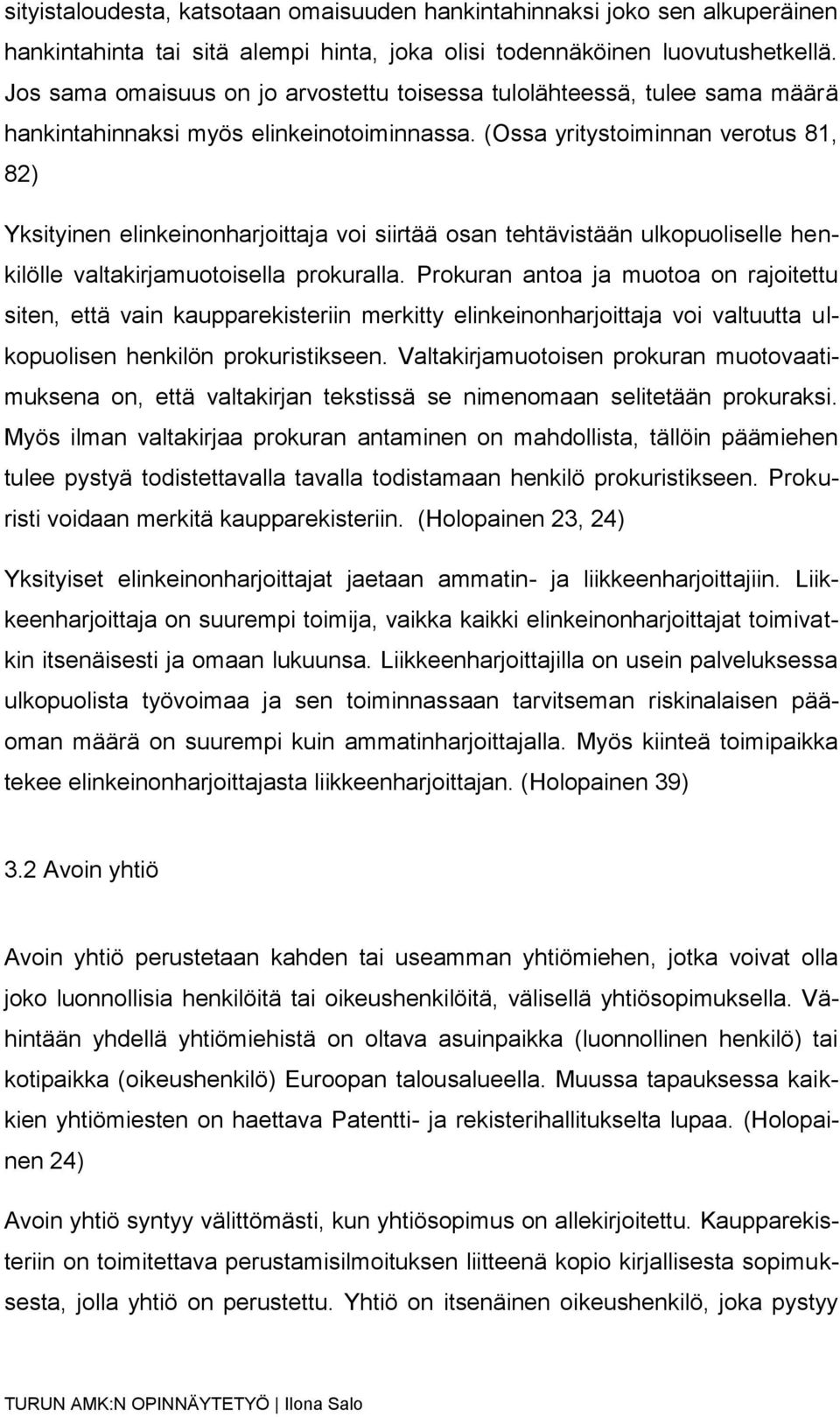 sityistaloudesta, katsotaan omaisuuden hankintahinnaksi joko sen alkuperäinen hankintahinta tai sitä alempi hinta, joka olisi todennäköinen luovutushetkellä. Jos sama omaisuus on jo arvostettu toisessa tulolähteessä, tulee sama määrä hankintahinnaksi myös elinkeinotoiminnassa. (Ossa yritystoiminnan verotus 81, 82)

Yksityinen elinkeinonharjoittaja voi siirtää osan tehtävistään ulkopuoliselle henkilölle valtakirjamuotoisella prokuralla. Prokuran antoa ja muotoa on rajoitettu siten, että vain kaupparekisteriin merkitty elinkeinonharjoittaja voi valtuutta ulkopuolisen henkilön prokuristikseen. Valtakirjamuotoisen prokuran muotovaatimuksena on, että valtakirjan tekstissä se nimenomaan selitetään prokuraksi. Myös ilman valtakirjaa prokuran antaminen on mahdollista, tällöin päämiehen tulee pystyä todistettavalla tavalla todistamaan henkilö prokuristikseen. Prokuristi voidaan merkitä kaupparekisteriin. (Holopainen 23, 24)

Yksityiset elinkeinonharjoittajat jaetaan ammatin- ja liikkeenharjoittajiin. Liikkeenharjoittaja on suurempi toimija, vaikka kaikki elinkeinonharjoittajat toimivatkin itsenäisesti ja omaan lukuunsa. Liikkeenharjoittajilla on usein palveluksessa ulkopuolista työvoimaa ja sen toiminnassaan tarvitseman riskinalaisen pääoman määrä on suurempi kuin ammatinharjoittajalla. Myös kiinteä toimipaikka tekee elinkeinonharjoittajasta liikkeenharjoittajan. (Holopainen 39)

3.2 Avoin yhtiö

Avoin yhtiö perustetaan kahden tai useamman yhtiömiehen, jotka voivat olla joko luonnollisia henkilöitä tai oikeushenkilöitä, välisellä yhtiösopimuksella. Vähintään yhdellä yhtiömiehistä on oltava asuinpaikka (luonnollinen henkilö) tai kotipaikka (oikeushenkilö) Euroopan talousalueella. Muussa tapauksessa kaikkien yhtiömiesten on haettava Patentti- ja rekisterihallitukselta lupaa. (Holopainen 24)

Avoin yhtiö syntyy välittömästi, kun yhtiösopimus on allekirjoitettu. Kaupparekisteriin on toimitettava perustamisilmoituksen liitteenä kopio kirjallisesta sopimuksesta, jolla yhtiö on perustettu. Yhtiö on itsenäinen oikeushenkilö, joka pystyy

TURUN AMK:N OPINNÄYTETYÖ | Ilona Salo